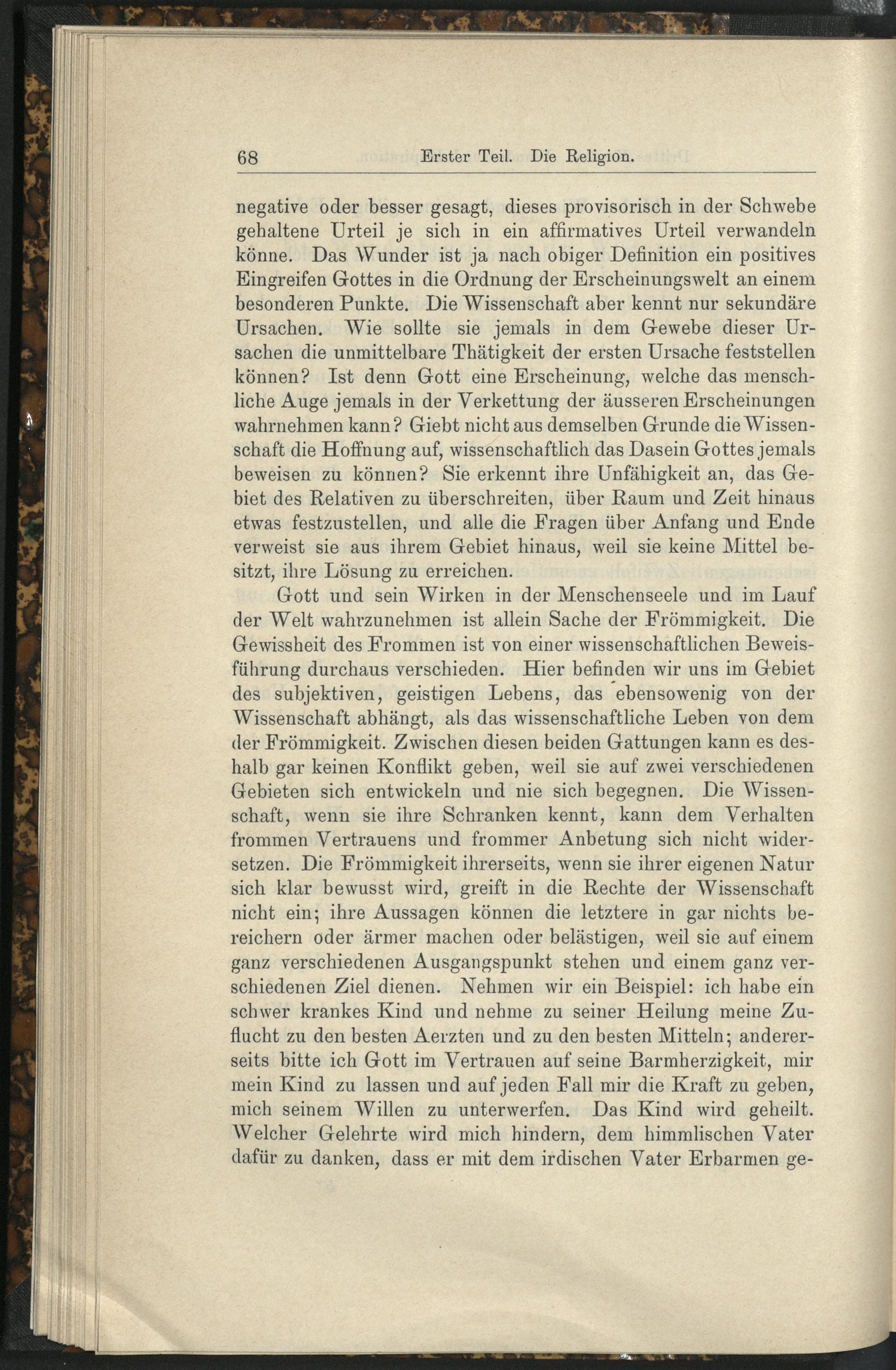 68 Erster Teil. Die Religion.

negative oder besser gesagt, dieses provisorisch in der Schwebe gehaltene Urteil je sich in ein affirmatives Urteil verwandeln könne. Das Wunder ist ja nach obiger Definition ein positives Eingreifen Gottes in die Ordnung der Erscheinungswelt an einem besonderen Punkte. Die Wissenschaft aber kennt nur sekundäre Ursachen. Wie sollte sie jemals in dem Gewebe dieser Ursachen die unmittelbare Thätigkeit der ersten Ursache feststellen können? Ist denn Gott eine Erscheinung, welche das menschliche Auge jemals in der Verkettung der äusseren Erscheinungen wahrnehmen kann? Giebt nicht aus demselben Grunde die Wissenschaft die Hoffnung auf, wissenschaftlich das Dasein Gottes jemals beweisen zu können? Sie erkennt ihre Unfähigkeit an, das Gebiet des Relativen zu überschreiten, über Raum und Zeit hinaus etwas festzustellen, und alle die Fragen über Anfang und Ende verweist sie aus ihrem Gebiet hinaus, weil sie keine Mittel besitzt, ihre Lösung zu erreichen.

Gott und sein Wirken in der Menschenseele und im Lauf der Welt wahrzunehmen ist allein Sache der Frömmigkeit. Die Gewissheit des Frommen ist von einer wissenschaftlichen Beweisführung durchaus verschieden. Hier befinden wir uns im Gebiet des subjektiven, geistigen Lebens, das ebensowenig von der Wissenschaft abhängt, als das wissenschaftliche Leben von dem der Frömmigkeit. Zwischen diesen beiden Gattungen kann es deshalb gar keinen Konflikt geben, weil sie auf zwei verschiedenen Gebieten sich entwickeln und nie sich begegnen. Die Wissenschaft, wenn sie ihre Schranken kennt, kann dem Verhalten frommen Vertrauens und frommer Anbetung sich nicht widersetzen. Die Frömmigkeit ihrerseits, wenn sie ihrer eigenen Natur sich klar bewusst wird, greift in die Rechte der Wissenschaft nicht ein; ihre Aussagen können die letztere in gar nichts bereichern oder ärmer machen oder belästigen, weil sie auf einem ganz verschiedenen Ausgangspunkt stehen und einem ganz verschiedenen Ziel dienen. Nehmen wir ein Beispiel: ich habe ein schwer krankes Kind und nehme zu seiner Heilung meine Zuflucht zu den besten Aerzten und zu den besten Mitteln; andererseits bitte ich Gott im Vertrauen auf seine Barmherzigkeit, mir mein Kind zu lassen und auf jeden Fall mir die Kraft zu geben, mich seinem Willen zu unterwerfen. Das Kind wird geheilt. Welcher Gelehrte wird mich hindern, dem himmlischen Vater dafür zu danken, dass er mit dem irdischen Vater Erbarmen ge-